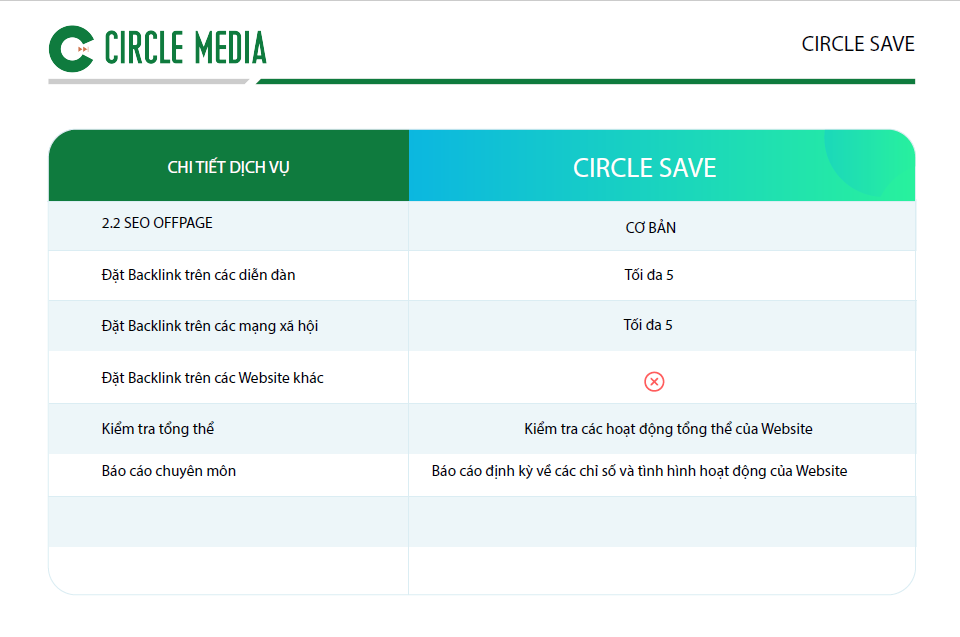 CIRCLE MEDIA

CIRCLE SAVE

| CHI TIẾT DỊCH VỤ | CIRCLE SAVE |
|---|---|
| 2.2 SEO OFFPAGE | CƠ BẢN |
| Đặt Backlink trên các diễn đàn | Tối đa 5 |
| Đặt Backlink trên các mạng xã hội | Tối đa 5 |
| Đặt Backlink trên các Website khác | ⊗ |
| Kiểm tra tổng thể | Kiểm tra các hoạt động tổng thể của Website |
| Báo cáo chuyên môn | Báo cáo định kỳ về các chỉ số và tình hình hoạt động của Website |
| | |
| | |